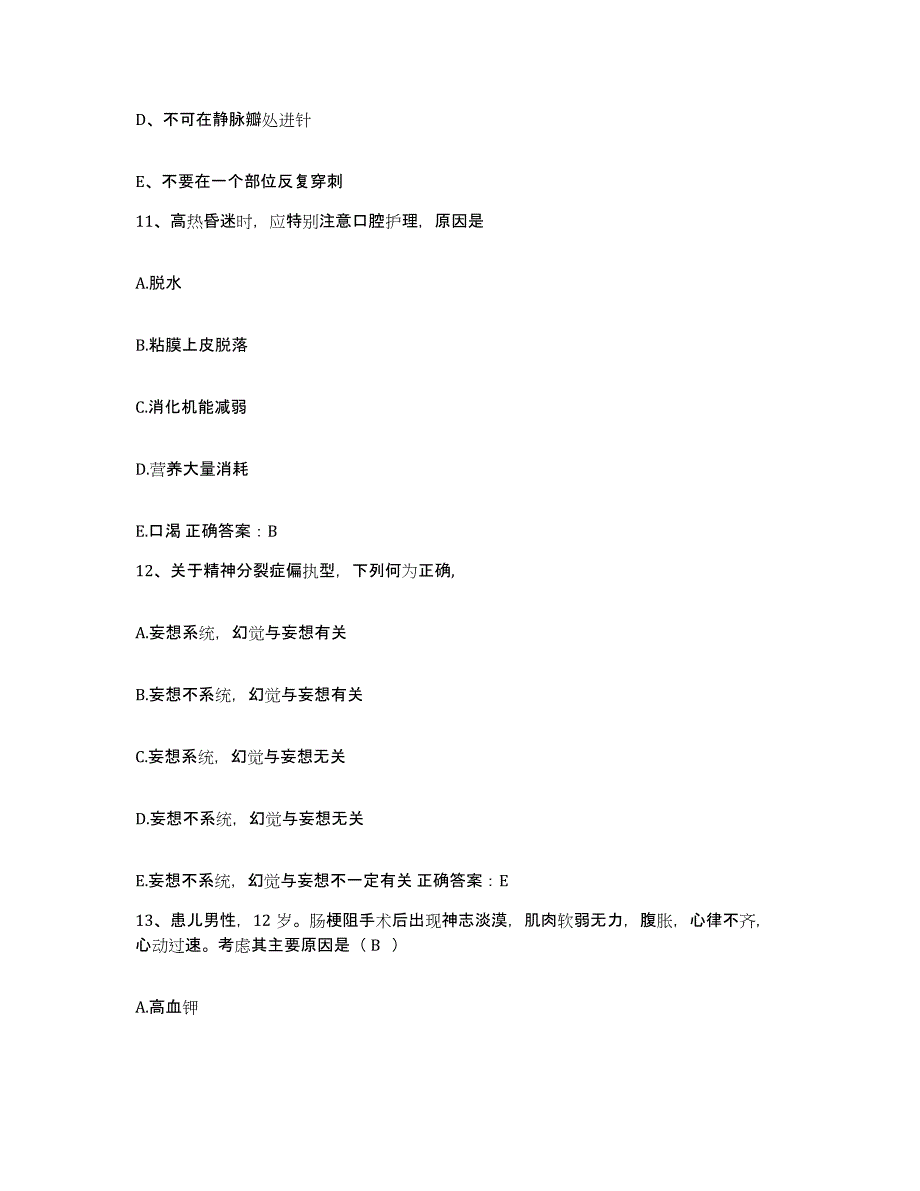 D、不可在静脉瓣处进针

E、不要在一个部位反复穿刺

11、高热昏迷时，应特别注意口腔护理，原因是

A.脱水

B.粘膜上皮脱落

C.消化机能减弱

D.营养大量消耗

E.口渴 正确答案：B

12、关于精神分裂症偏执型，下列何为正确，

A.妄想系统，幻觉与妄想有关

B.妄想不系统，幻觉与妄想有关

C.妄想系统，幻觉与妄想无关

D.妄想不系统，幻觉与妄想无关

E.妄想不系统，幻觉与妄想不一定有关 正确答案：E

13、患儿男性，12 岁。肠梗阻手术后出现神志淡漠，肌肉软弱无力，腹胀，心律不齐，心动过速。考虑其主要原因是（ B ）

A.高血钾